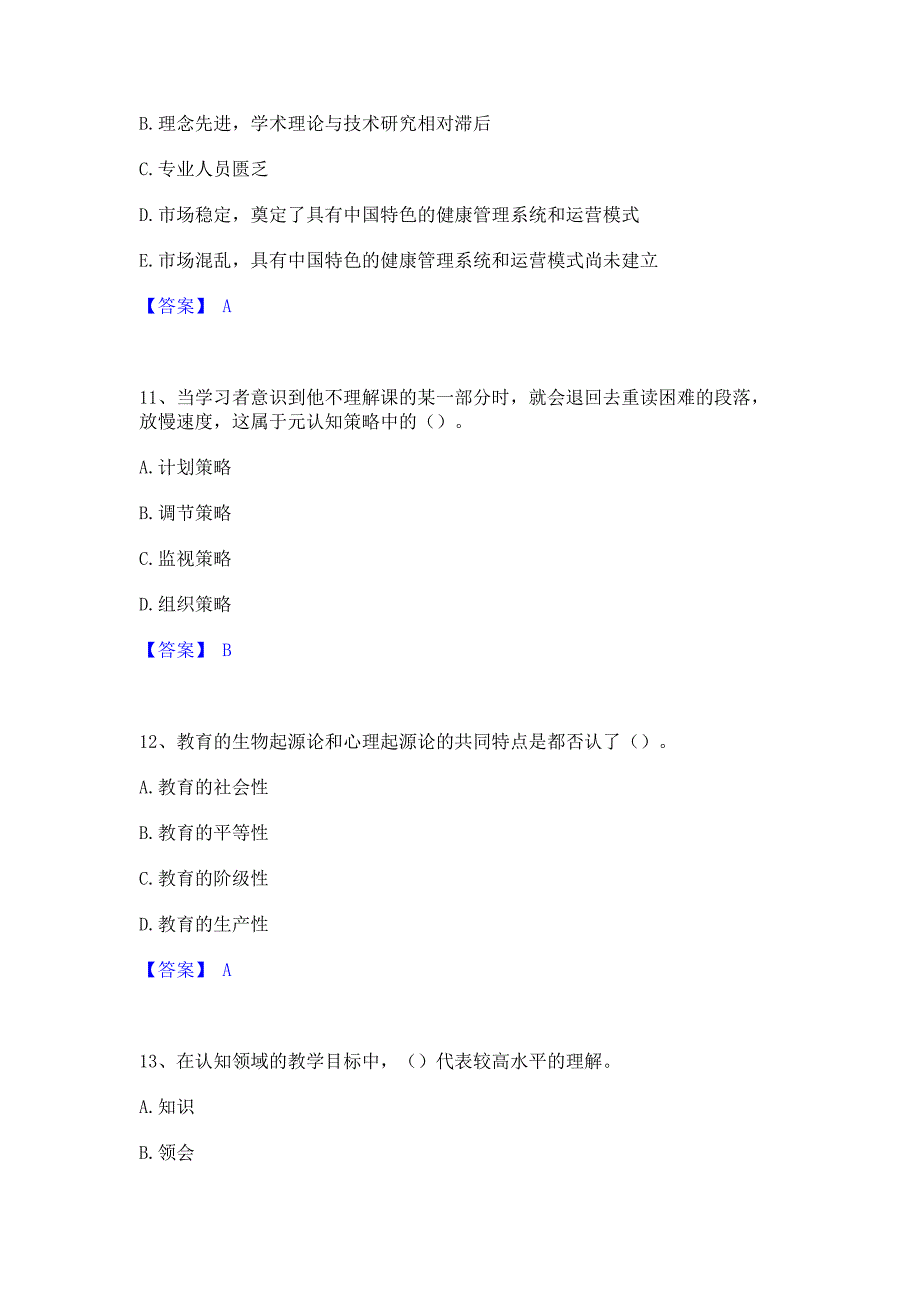 B. 理念先进，学术理论与技术研究相对滞后

C. 专业人员匮乏

D. 市场稳定，奠定了具有中国特色的健康管理系统和运营模式

E. 市场混乱，具有中国特色的健康管理系统和运营模式尚未建立

【答案】 A

11、当学习者意识到他不理解课的某一部分时，就会退回去重读困难的段落，放慢速度，这属于元认知策略中的（）。

A. 计划策略

B. 调节策略

C. 监视策略

D. 组织策略

【答案】 B

12、教育的生物起源论和心理起源论的共同特点是都否认了（）。

A. 教育的社会性

B. 教育的平等性

C. 教育的阶级性

D. 教育的生产性

【答案】 A

13、在认知领域的教学目标中，（）代表较高水平的理解。

A. 知识

B. 领会